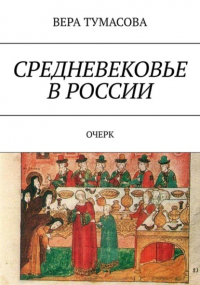 ВЕРА ТУМАСОВА

СРЕДНЕВЕКОВЬЕ В РОССИИ

ОЧЕРК